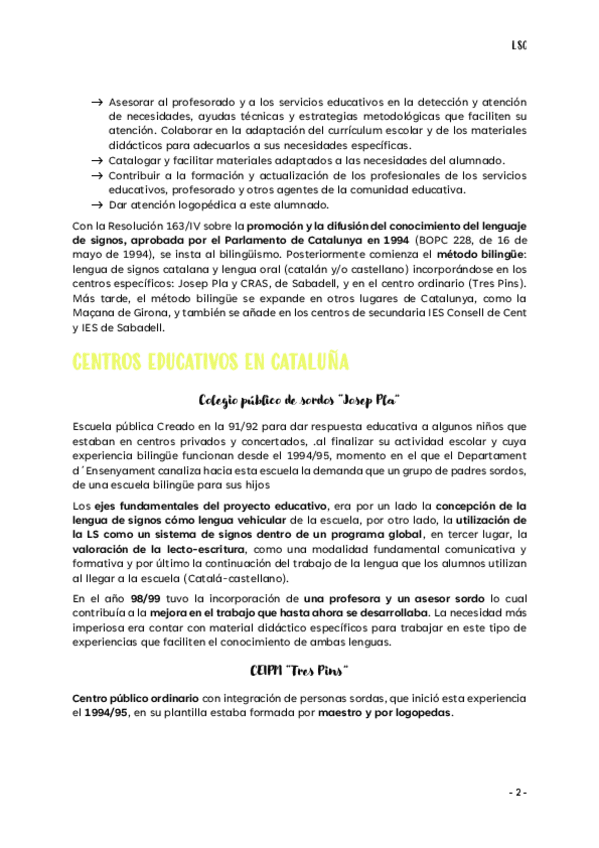 LSC

→ Asesorar al profesorado y a los servicios educativos en la detección y atención de necesidades, ayudas técnicas y estrategias metodológicas que faciliten su atención. Colaborar en la adaptación del currículum escolar y de los materiales didácticos para adecuarlos a sus necesidades específicas.
→ Catalogar y facilitar materiales adaptados a las necesidades del alumnado.
→ Contribuir a la formación y actualización de los profesionales de los servicios educativos, profesorado y otros agentes de la comunidad educativa.
→ Dar atención logopédica a este alumnado.

Con la Resolución 163/IV sobre la promoción y la difusión del conocimiento del lenguaje de signos, aprobada por el Parlamento de Catalunya en 1994 (BOPC 228, de 16 de mayo de 1994), se insta al bilingüismo. Posteriormente comienza el método bilingüe: lengua de signos catalana y lengua oral (catalán y/o castellano) incorporándose en los centros específicos: Josep Pla y CRAS, de Sabadell, y en el centro ordinario (Tres Pins). Más tarde, el método bilingüe se expande en otros lugares de Catalunya, como la Maçana de Girona, y también se añade en los centros de secundaria IES Consell de Cent y IES de Sabadell.

CENTROS EDUCATIVOS EN CATALUÑA

Colegio público de sordos "Josep Pla"

Escuela pública Creado en la 91/92 para dar respuesta educativa a algunos niños que estaban en centros privados y concertados, .al finalizar su actividad escolar y cuya experiencia bilingüe funcionan desde el 1994/95, momento en el que el Departament d´Ensenyament canaliza hacia esta escuela la demanda que un grupo de padres sordos, de una escuela bilingüe para sus hijos

Los ejes fundamentales del proyecto educativo, era por un lado la concepción de la lengua de signos cómo lengua vehicular de la escuela, por otro lado, la utilización de la LS como un sistema de signos dentro de un programa global, en tercer lugar, la valoración de la lecto-escritura, como una modalidad fundamental comunicativa y formativa y por último la continuación del trabajo de la lengua que los alumnos utilizan al llegar a la escuela (Catalá-castellano).

En el año 98/99 tuvo la incorporación de una profesora y un asesor sordo lo cual contribuía a la mejora en el trabajo que hasta ahora se desarrollaba. La necesidad más imperiosa era contar con material didáctico específicos para trabajar en este tipo de experiencias que faciliten el conocimiento de ambas lenguas.

CEIPM "Tres Pins"

Centro público ordinario con integración de personas sordas, que inició esta experiencia el 1994/95, en su plantilla estaba formada por maestro y por logopedas.

- 2 -